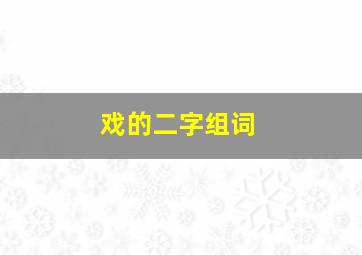 戏的二字组词